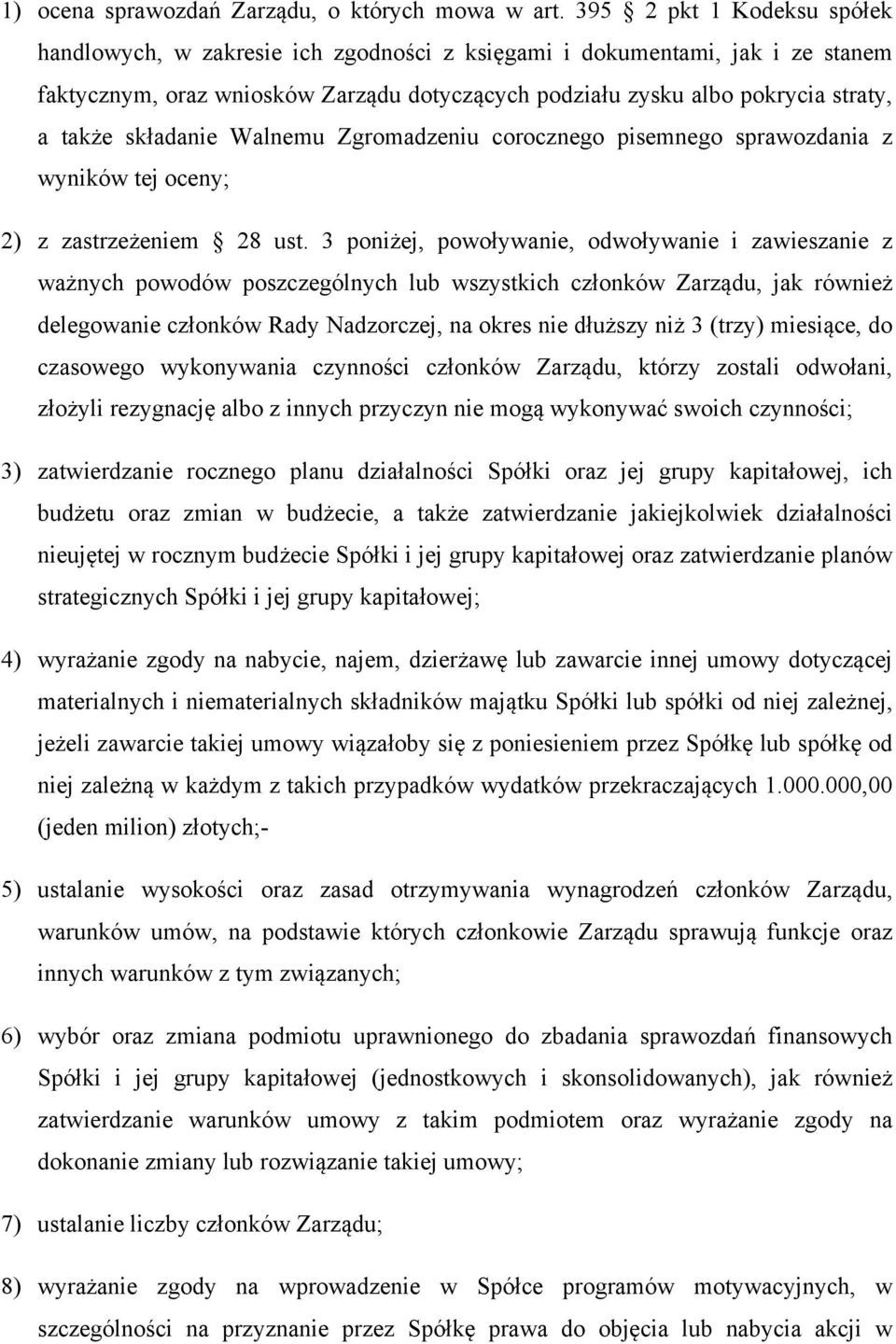 1) ocena sprawozdań Zarządu, o których mowa w art. 395 2 pkt 1 Kodeksu spółek handlowych, w zakresie ich zgodności z księgami i dokumentami, jak i ze stanem faktycznym, oraz wniosków Zarządu dotyczących podziału zysku albo pokrycia straty, a także składanie Walnemu Zgromadzeniu corocznego pisemnego sprawozdania z wyników tej oceny;

2) z zastrzeżeniem 28 ust. 3 poniżej, powoływanie, odwoływanie i zawieszanie z ważnych powodów poszczególnych lub wszystkich członków Zarządu, jak również delegowanie członków Rady Nadzorczej, na okres nie dłuższy niż 3 (trzy) miesiące, do czasowego wykonywania czynności członków Zarządu, którzy zostali odwołani, złożyli rezygnację albo z innych przyczyn nie mogą wykonywać swoich czynności;

3) zatwierdzanie rocznego planu działalności Spółki oraz jej grupy kapitałowej, ich budżetu oraz zmian w budżecie, a także zatwierdzanie jakiejkolwiek działalności nieujętej w rocznym budżecie Spółki i jej grupy kapitałowej oraz zatwierdzanie planów strategicznych Spółki i jej grupy kapitałowej;

4) wyrażanie zgody na nabycie, najem, dzierżawę lub zawarcie innej umowy dotyczącej materialnych i niematerialnych składników majątku Spółki lub spółki od niej zależnej, jeżeli zawarcie takiej umowy wiązałoby się z poniesieniem przez Spółkę lub spółkę od niej zależną w każdym z takich przypadków wydatków przekraczających 1.000.000,00 (jeden milion) złotych;-

5) ustalanie wysokości oraz zasad otrzymywania wynagrodzeń członków Zarządu, warunków umów, na podstawie których członkowie Zarządu sprawują funkcje oraz innych warunków z tym związanych;

6) wybór oraz zmiana podmiotu uprawnionego do zbadania sprawozdań finansowych Spółki i jej grupy kapitałowej (jednostkowych i skonsolidowanych), jak również zatwierdzanie warunków umowy z takim podmiotem oraz wyrażanie zgody na dokonanie zmiany lub rozwiązanie takiej umowy;

7) ustalanie liczby członków Zarządu;

8) wyrażanie zgody na wprowadzenie w Spółce programów motywacyjnych, w szczególności na przyznanie przez Spółkę prawa do objęcia lub nabycia akcji w